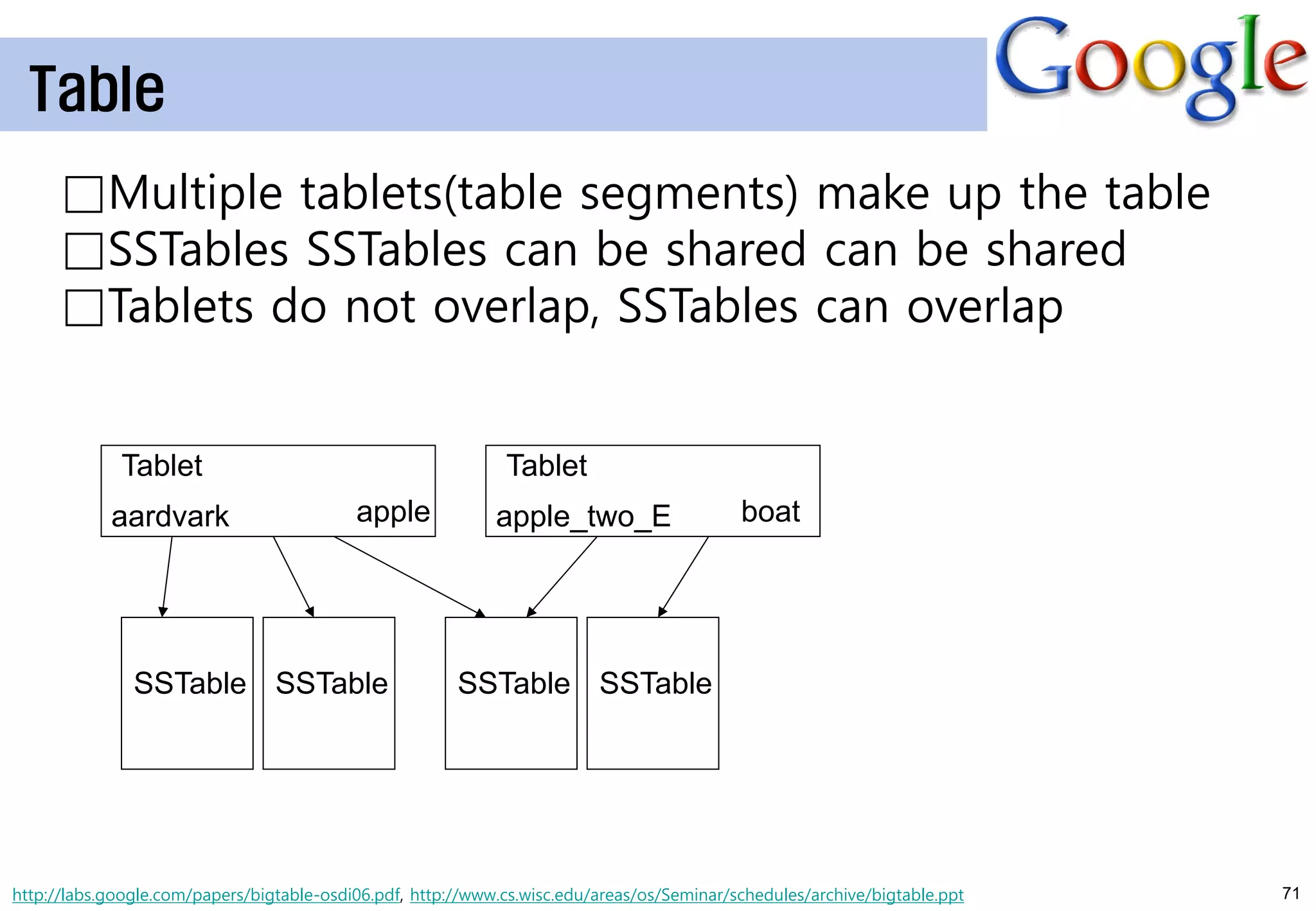 Table

Google

□Multiple tablets(table segments) make up the table
□SSTables SSTables can be shared can be shared
□Tablets do not overlap, SSTables can overlap

Tablet
aardvark apple

Tablet
apple_two_E boat

SSTable
SSTable
SSTable
SSTable

http://labs.google.com/papers/bigtable-osdi06.pdf, http://www.cs.wisc.edu/areas/os/Seminar/schedules/archive/bigtable.ppt

71